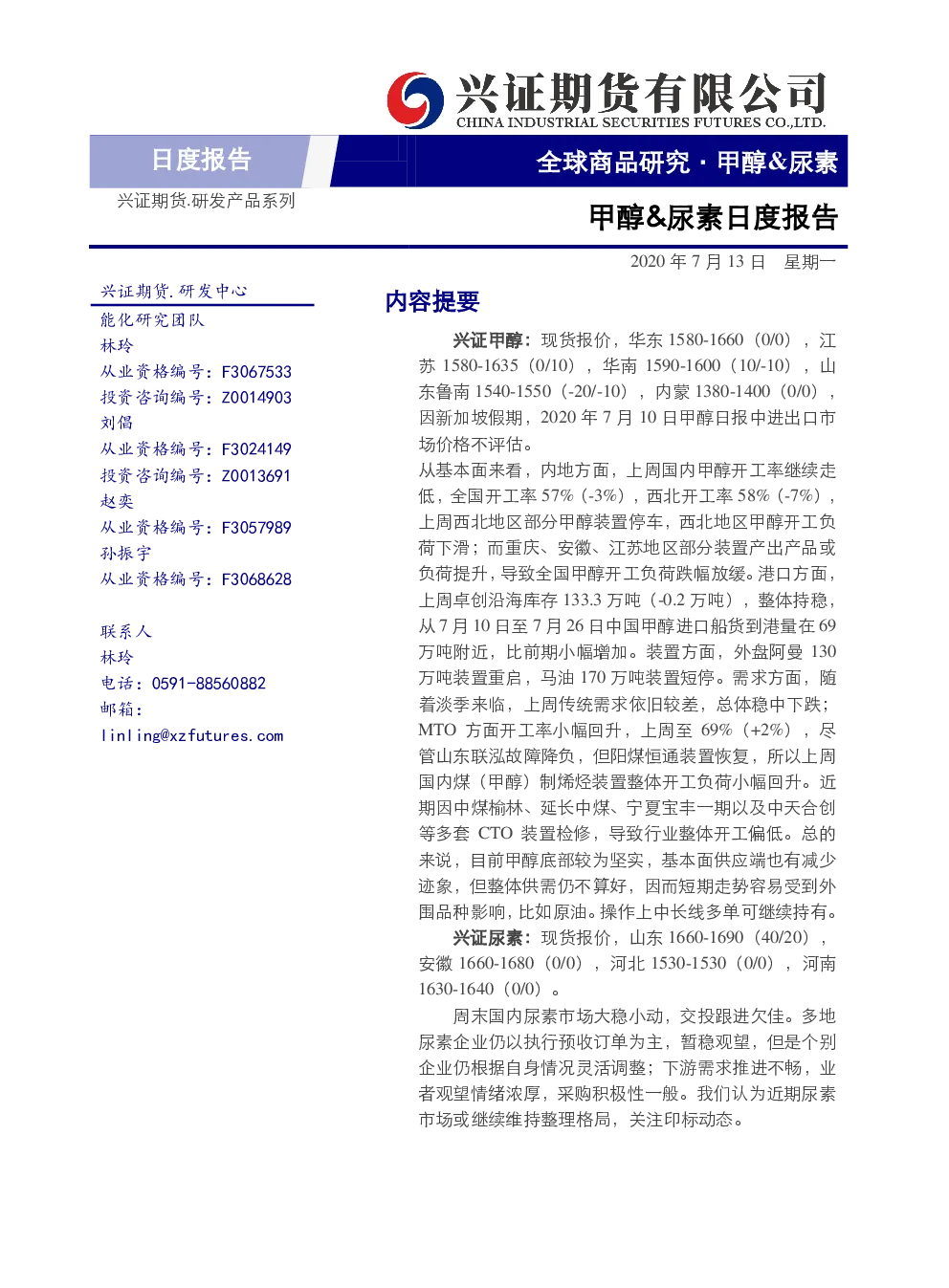 兴证期货有限公司
CHINA INDUSTRIAL SECURITIES FUTURES CO.,LTD.

日度报告

全球商品研究·甲醇&尿素

兴证期货.研发产品系列

甲醇&尿素日度报告

2020年7月13日 星期一

兴证期货.研发中心
能化研究团队
林玲
从业资格编号：F3067533
投资咨询编号：Z0014903
刘倡
从业资格编号：F3024149
投资咨询编号：Z0013691
赵奕
从业资格编号：F3057989
孙振宇
从业资格编号：F3068628

联系人
林玲
电话：0591-88560882
邮箱：
linling@xzfutures.com

内容提要

兴证甲醇：现货报价，华东1580-1660（0/0），江苏1580-1635（0/10），华南1590-1600（10/-10），山东鲁南1540-1550（-20/-10），内蒙1380-1400（0/0），因新加坡假期，2020年7月10日甲醇日报中进出口市场价格不评估。

从基本面来看，内地方面，上周国内甲醇开工率继续走低，全国开工率57%（-3%），西北开工率58%（-7%），上周西北地区部分甲醇装置停车，西北地区甲醇开工负荷下滑；而重庆、安徽、江苏地区部分装置产出产品或负荷提升，导致全国甲醇开工负荷跌幅放缓。港口方面，上周卓创沿海库存133.3万吨（-0.2万吨），整体持稳，从7月10日至7月26日中国甲醇进口船货到港量在69万吨附近，比前期小幅增加。装置方面，外盘阿曼130万吨装置重启，马油170万吨装置短停。需求方面，随着淡季来临，上周传统需求依旧较差，总体稳中下跌；MTO方面开工率小幅回升，上周至69%（+2%），尽管山东联泓故障降负，但阳煤恒通装置恢复，所以上周国内煤（甲醇）制烯烃装置整体开工负荷小幅回升。近期因中煤榆林、延长中煤、宁夏宝丰一期以及中天合创等多套CTO装置检修，导致行业整体开工偏低。总的来说，目前甲醇底部较为坚实，基本面供应端也有减少迹象，但整体供需仍不算好，因而短期走势容易受到外围品种影响，比如原油。操作上中长线多单可继续持有。

兴证尿素：现货报价，山东1660-1690（40/20），安徽1660-1680（0/0），河北1530-1530（0/0），河南1630-1640（0/0）。

周末国内尿素市场大稳小动，交投跟进欠佳。多地尿素企业仍以执行预收订单为主，暂稳观望，但是个别企业仍根据自身情况灵活调整；下游需求推进不畅，业者观望情绪浓厚，采购积极性一般。我们认为近期尿素市场或继续维持整理格局，关注印标动态。